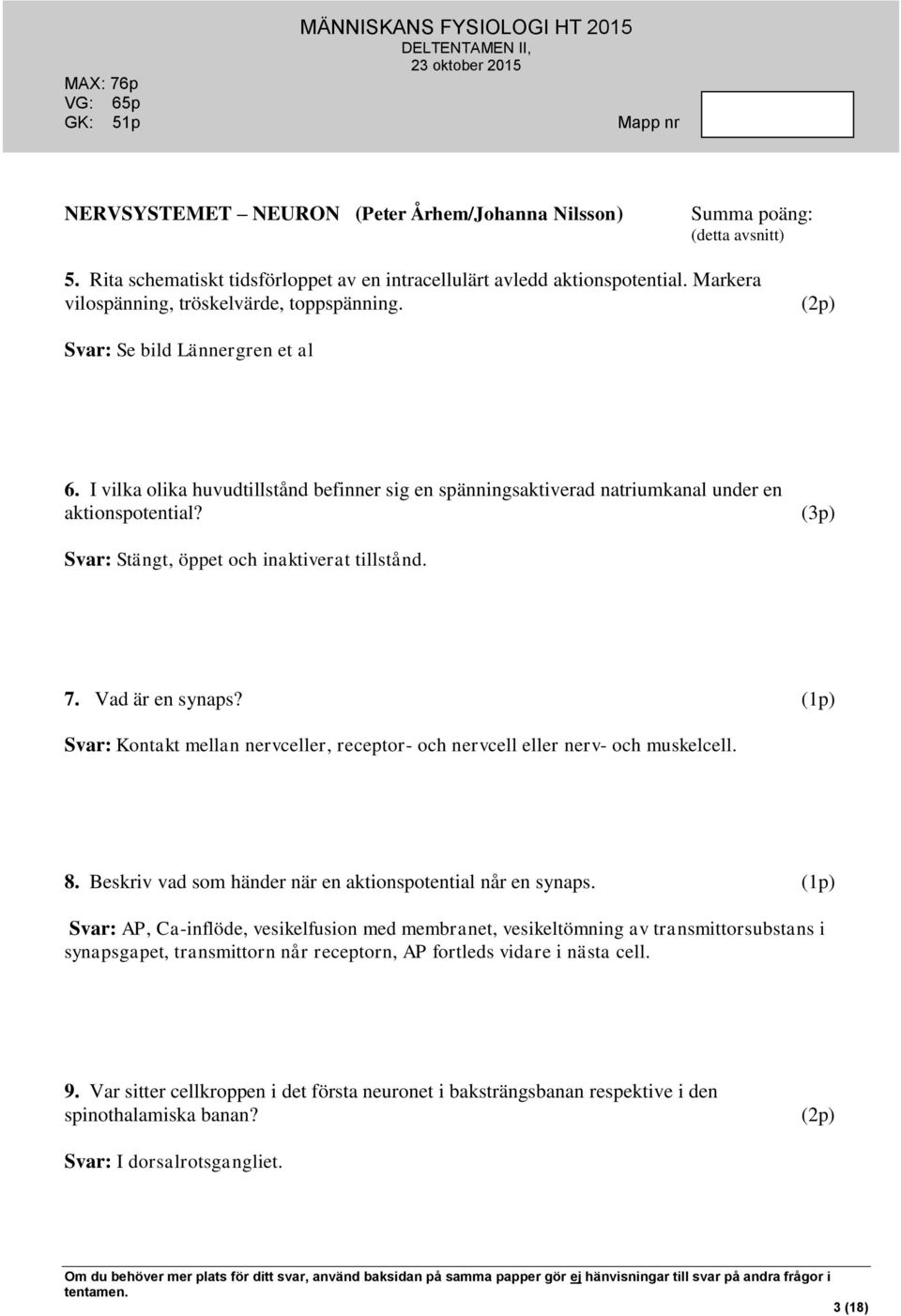 MÄNNISKANS FYSIOLOGI HT 2015
DELTENTAMEN II,
23 oktober 2015

MAX: 76p
VG: 65p
GK: 51p

Mapp nr

NERVSYSTEMET – NEURON (Peter Århem/Johanna Nilsson)

Summa poäng:
(detta avsnitt)

5. Rita schematiskt tidsförloppet av en intracellulärt avledd aktionspotential. Markera vilospänning, tröskelvärde, toppspänning. (2p)

Svar: Se bild Lännergren et al

6. I vilka olika huvudtillstånd befinner sig en spänningsaktiverad natriumkanal under en aktionspotential? (3p)

Svar: Stängt, öppet och inaktiverat tillstånd.

7. Vad är en synaps? (1p)

Svar: Kontakt mellan nervceller, receptor- och nervcell eller nerv- och muskelcell.

8. Beskriv vad som händer när en aktionspotential når en synaps. (1p)

Svar: AP, Ca-inflöde, vesikelfusion med membranet, vesikeltömning av transmittorsubstans i synapsgapet, transmittorn når receptorn, AP fortleds vidare i nästa cell.

9. Var sitter cellkroppen i det första neuronet i baksträngsbanan respektive i den spinothalamiska banan? (2p)

Svar: I dorsalrotsgangliet.

Om du behöver mer plats för ditt svar, använd baksidan på samma papper gör ej hänvisningar till svar på andra frågor i tentamen.

3 (18)